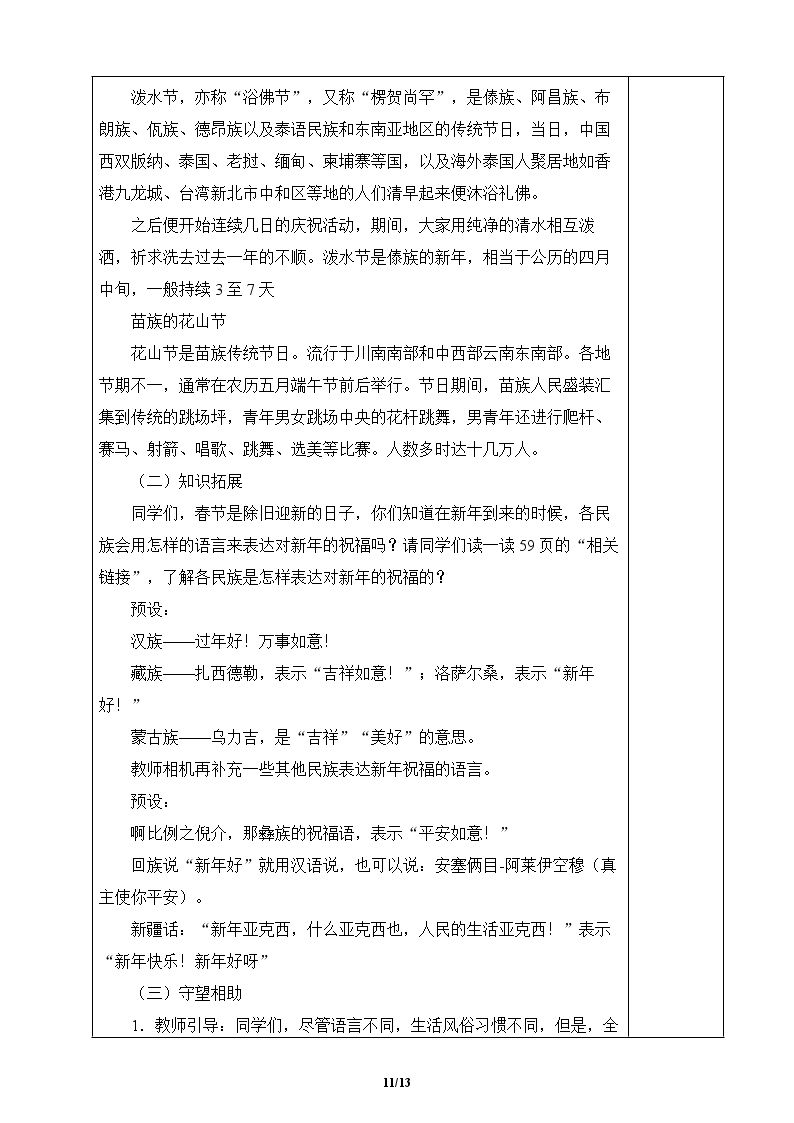 泼水节，亦称“浴佛节”，又称“楞贺尚罕”，是傣族、阿昌族、布朗族、佤族、德昂族以及泰语民族和东南亚地区的传统节日，当日，中国西双版纳、泰国、老挝、缅甸、柬埔寨等国，以及海外泰国人聚居地如香港九龙城、台湾新北市中和区等地的人们清早起来便沐浴礼佛。

之后便开始连续几日的庆祝活动，期间，大家用纯净的清水相互泼洒，祈求洗去过去一年的不顺。泼水节是傣族的新年，相当于公历的四月中旬，一般持续3至7天

苗族的花山节

花山节是苗族传统节日。流行于川南南部和中西部云南东南部。各地节期不一，通常在农历五月端午节前后举行。节日期间，苗族人民盛装汇集到传统的跳场坪，青年男女跳场中央的花杆跳舞，男青年还进行爬杆、赛马、射箭、唱歌、跳舞、选美等比赛。人数多时达十几万人。

（二）知识拓展

同学们，春节是除旧迎新的日子，你们知道在新年到来的时候，各民族会用怎样的语言来表达对新年的祝福吗？请同学们读一读59页的“相关链接”，了解各民族是怎样表达对新年的祝福的？

预设：

汉族——过年好！万事如意！

藏族——扎西德勒，表示“吉祥如意！”；洛萨尔桑，表示“新年好！”

蒙古族——乌力吉，是“吉祥”“美好”的意思。

教师相机再补充一些其他民族表达新年祝福的语言。

预设：

啊比例之倪介，那彝族的祝福语，表示“平安如意！”

回族说“新年好”就用汉语说，也可以说：安塞俩目-阿莱伊空穆（真主使你平安）。

新疆话：“新年亚克西，什么亚克西也，人民的生活亚克西！”表示“新年快乐！新年好呀”

（三）守望相助

1.教师引导：同学们，尽管语言不同，生活风俗习惯不同，但是，全

11/13